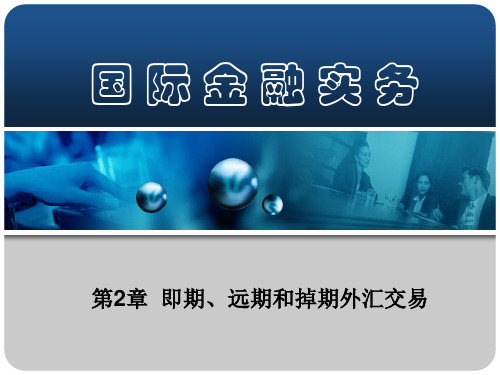 国际金融实务

第2章 即期、远期和掉期外汇交易